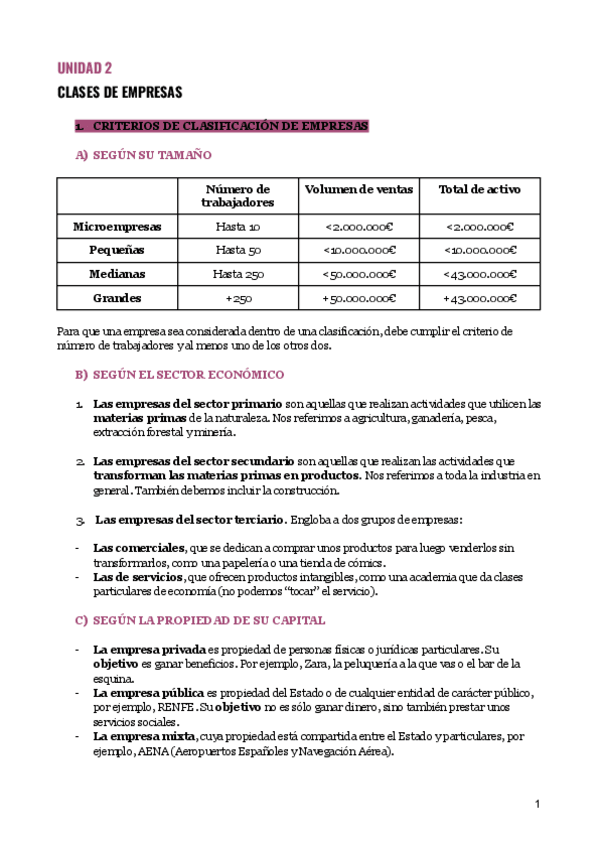 UNIDAD 2
CLASES DE EMPRESAS

1. CRITERIOS DE CLASIFICACIÓN DE EMPRESAS

A) SEGÚN SU TAMAÑO

| | Número de trabajadores | Volumen de ventas | Total de activo |
|---|---|---|---|
| Microempresas | Hasta 10 | <2.000.000€ | <2.000.000€ |
| Pequeñas | Hasta 50 | <10.000.000€ | <10.000.000€ |
| Medianas | Hasta 250 | <50.000.000€ | <43.000.000€ |
| Grandes | +250 | +50.000.000€ | +43.000.000€ |

Para que una empresa sea considerada dentro de una clasificación, debe cumplir el criterio de número de trabajadores y al menos uno de los otros dos.

B) SEGÚN EL SECTOR ECONÓMICO

1. Las empresas del sector primario son aquellas que realizan actividades que utilicen las materias primas de la naturaleza. Nos referimos a agricultura, ganadería, pesca, extracción forestal y minería.

2. Las empresas del sector secundario son aquellas que realizan las actividades que transforman las materias primas en productos. Nos referimos a toda la industria en general. También debemos incluir la construcción.

3. Las empresas del sector terciario. Engloba a dos grupos de empresas:

- Las comerciales, que se dedican a comprar unos productos para luego venderlos sin transformarlos, como una papelería o una tienda de cómics.
- Las de servicios, que ofrecen productos intangibles, como una academia que da clases particulares de economía (no podemos "tocar" el servicio).

C) SEGÚN LA PROPIEDAD DE SU CAPITAL

- La empresa privada es propiedad de personas físicas o jurídicas particulares. Su objetivo es ganar beneficios. Por ejemplo, Zara, la peluquería a la que vas o el bar de la esquina.
- La empresa pública es propiedad del Estado o de cualquier entidad de carácter público, por ejemplo, RENFE. Su objetivo no es sólo ganar dinero, sino también prestar unos servicios sociales.
- La empresa mixta, cuya propiedad está compartida entre el Estado y particulares, por ejemplo, AENA (Aeropuertos Españoles y Navegación Aérea).

1